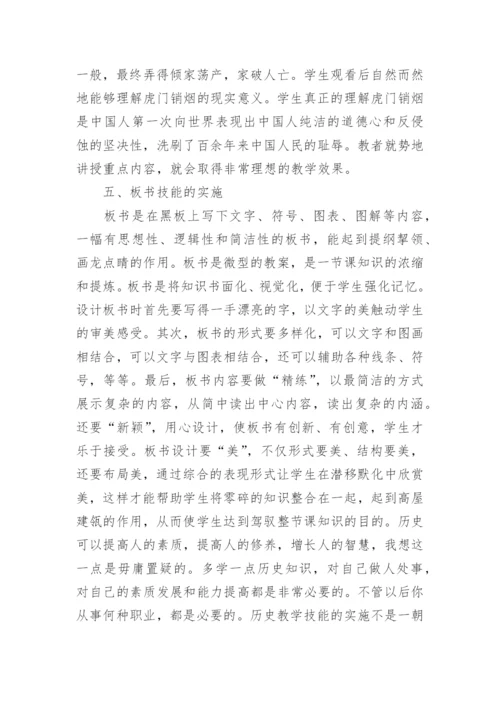 一般，最终弄得倾家荡产，家破人亡。学生观看后自然而然地能够理解虎门销烟的现实意义。学生真正的理解虎门销烟是中国人第一次向世界表现出中国人纯洁的道德心和反侵蚀的坚决性，洗刷了百余年来中国人民的耻辱。教者就势地讲授重点内容，就会取得非常理想的教学效果。

五、板书技能的实施

板书是在黑板上写下文字、符号、图表、图解等内容，一幅有思想性、逻辑性和简洁性的板书，能起到提纲挈领、画龙点睛的作用。板书是微型的教案，是一节课知识的浓缩和提炼。板书是将知识书面化、视觉化，便于学生强化记忆。设计板书时首先要写得一手漂亮的字，以文字的美触动学生的审美感受。其次，板书的形式要多样化，可以文字和图画相结合，可以文字与图表相结合，还可以辅助各种线条、符号，等等。最后，板书内容要做“精练”，以最简洁的方式展示复杂的内容，从简中读出中心内容，读出复杂的内涵。还要“新颖”，用心设计，使板书有创新、有创意，学生才乐于接受。板书设计要“美”，不仅形式要美、结构要美，还要布局美，通过综合的表现形式让学生在潜移默化中欣赏美，这样才能帮助学生将零碎的知识整合在一起，起到高屋建瓴的作用，从而使学生达到驾驭整节课知识的目的。历史可以提高人的素质，提高人的修养，增长人的智慧，我想这一点是毋庸置疑的。多学一点历史知识，对自己做人处事，对自己的素质发展和能力提高都是非常必要的。不管以后你从事何种职业，都是必要的。历史教学技能的实施不是一朝